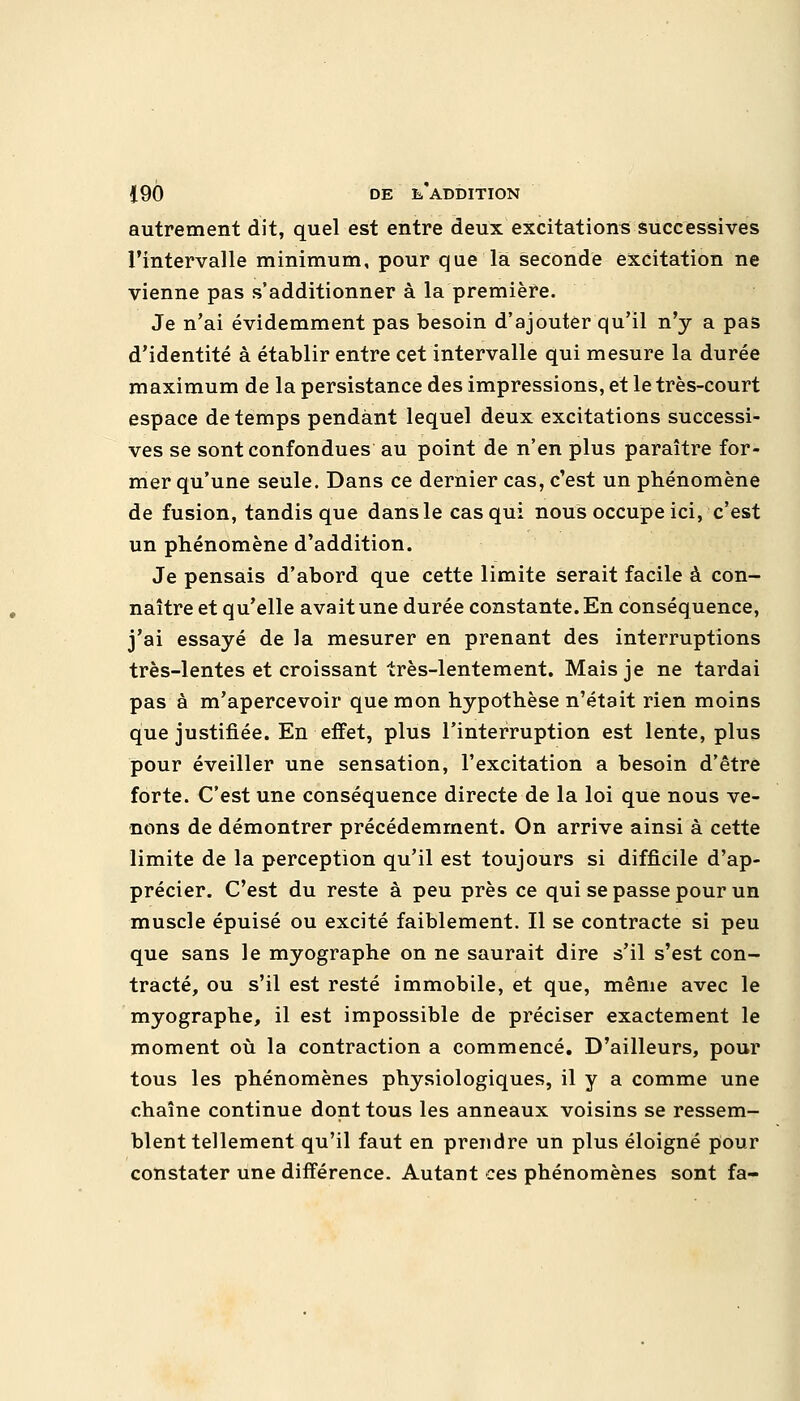 190 DE L'ADDITION

autrement dit, quel est entre deux excitations successives l'intervalle minimum, pour que la seconde excitation ne vienne pas s'additionner à la première.

Je n'ai évidemment pas besoin d'ajouter qu'il n'y a pas d'identité à établir entre cet intervalle qui mesure la durée maximum de la persistance des impressions, et le très-court espace de temps pendant lequel deux excitations successives se sont confondues au point de n'en plus paraître former qu'une seule. Dans ce dernier cas, c'est un phénomène de fusion, tandis que dans le cas qui nous occupe ici, c'est un phénomène d'addition.

Je pensais d'abord que cette limite serait facile à connaître et qu'elle avait une durée constante. En conséquence, j'ai essayé de la mesurer en prenant des interruptions très-lentes et croissant très-lentement. Mais je ne tardai pas à m'apercevoir que mon hypothèse n'était rien moins que justifiée. En effet, plus l'interruption est lente, plus pour éveiller une sensation, l'excitation a besoin d'être forte. C'est une conséquence directe de la loi que nous venons de démontrer précédemment. On arrive ainsi à cette limite de la perception qu'il est toujours si difficile d'apprécier. C'est du reste à peu près ce qui se passe pour un muscle épuisé ou excité faiblement. Il se contracte si peu que sans le myographe on ne saurait dire s'il s'est contracté, ou s'il est resté immobile, et que, même avec le myographe, il est impossible de préciser exactement le moment où la contraction a commencé. D'ailleurs, pour tous les phénomènes physiologiques, il y a comme une chaîne continue dont tous les anneaux voisins se ressemblent tellement qu'il faut en prendre un plus éloigné pour constater une différence. Autant ces phénomènes sont fa-